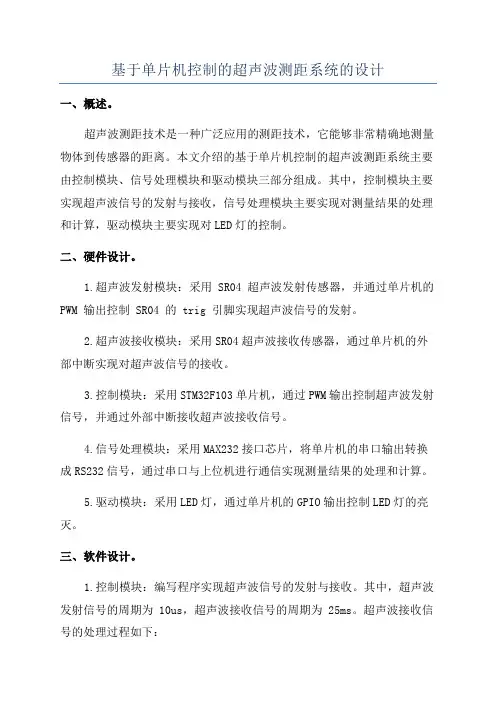 基于单片机控制的超声波测距系统的设计

一、概述。

超声波测距技术是一种广泛应用的测距技术，它能够非常精确地测量物体到传感器的距离。本文介绍的基于单片机控制的超声波测距系统主要由控制模块、信号处理模块和驱动模块三部分组成。其中，控制模块主要实现超声波信号的发射与接收，信号处理模块主要实现对测量结果的处理和计算，驱动模块主要实现对LED灯的控制。

二、硬件设计。

1.超声波发射模块：采用 SR04 超声波发射传感器，并通过单片机的 PWM 输出控制 SR04 的 trig 引脚实现超声波信号的发射。

2.超声波接收模块：采用SR04超声波接收传感器，通过单片机的外部中断实现对超声波信号的接收。

3.控制模块：采用STM32F103单片机，通过PWM输出控制超声波发射信号，并通过外部中断接收超声波接收信号。

4.信号处理模块：采用MAX232接口芯片，将单片机的串口输出转换成RS232信号，通过串口与上位机进行通信实现测量结果的处理和计算。

5.驱动模块：采用LED灯，通过单片机的GPIO输出控制LED灯的亮灭。

三、软件设计。

1.控制模块：编写程序实现超声波信号的发射与接收。其中，超声波发射信号的周期为 10us，超声波接收信号的周期为 25ms。超声波接收信号的处理过程如下：